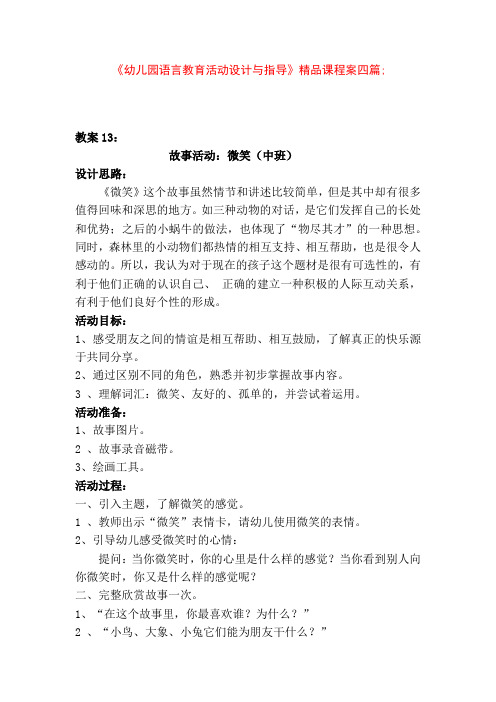 《幼儿园语言教育活动设计与指导》精品课程案四篇：

教案 13：

故事活动：微笑（中班）

设计思路：

《微笑》这个故事虽然情节和讲述比较简单，但是其中却有很多值得回味和深思的地方。如三种动物的对话，是它们发挥自己的长处和优势；之后的小蜗牛的做法，也体现了“物尽其才”的一种思想。同时，森林里的小动物们都热情的相互支持、相互帮助，也是很令人感动的。所以，我认为对于现在的孩子这个题材是很有可选性的，有利于他们正确的认识自己、 正确的建立一种积极的人际互动关系，有利于他们良好个性的形成。

活动目标：

1、感受朋友之间的情谊是相互帮助、相互鼓励，了解真正的快乐源于共同分享。

2、通过区别不同的角色，熟悉并初步掌握故事内容。

3 、理解词汇：微笑、友好的、孤单的，并尝试着运用。

活动准备：

1、故事图片。

2 、故事录音磁带。

3、绘画工具。

活动过程：

一、引入主题，了解微笑的感觉。

1 、教师出示“微笑”表情卡，请幼儿使用微笑的表情。

2、引导幼儿感受微笑时的心情：

提问：当你微笑时，你的心里是什么样的感觉？当你看到别人向你微笑时，你又是什么样的感觉呢？

二、完整欣赏故事一次。

1、“在这个故事里，你最喜欢谁？为什么？”

2 、“小鸟、大象、小兔它们能为朋友干什么？”